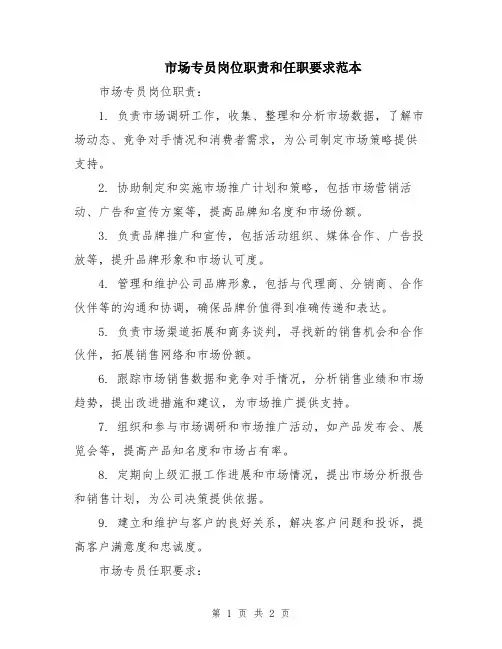 市场专员岗位职责和任职要求范本

市场专员岗位职责：

1. 负责市场调研工作，收集、整理和分析市场数据，了解市场动态、竞争对手情况和消费者需求，为公司制定市场策略提供支持。

2. 协助制定和实施市场推广计划和策略，包括市场营销活动、广告和宣传方案等，提高品牌知名度和市场份额。

3. 负责品牌推广和宣传，包括活动组织、媒体合作、广告投放等，提升品牌形象和市场认可度。

4. 管理和维护公司品牌形象，包括与代理商、分销商、合作伙伴等的沟通和协调，确保品牌价值得到准确传递和表达。

5. 负责市场渠道拓展和商务谈判，寻找新的销售机会和合作伙伴，拓展销售网络和市场份额。

6. 跟踪市场销售数据和竞争对手情况，分析销售业绩和市场趋势，提出改进措施和建议，为市场推广提供支持。

7. 组织和参与市场调研和市场推广活动，如产品发布会、展览会等，提高产品知名度和市场占有率。

8. 定期向上级汇报工作进展和市场情况，提出市场分析报告和销售计划，为公司决策提供依据。

9. 建立和维护与客户的良好关系，解决客户问题和投诉，提高客户满意度和忠诚度。

市场专员任职要求：

第 1 页 共 2 页